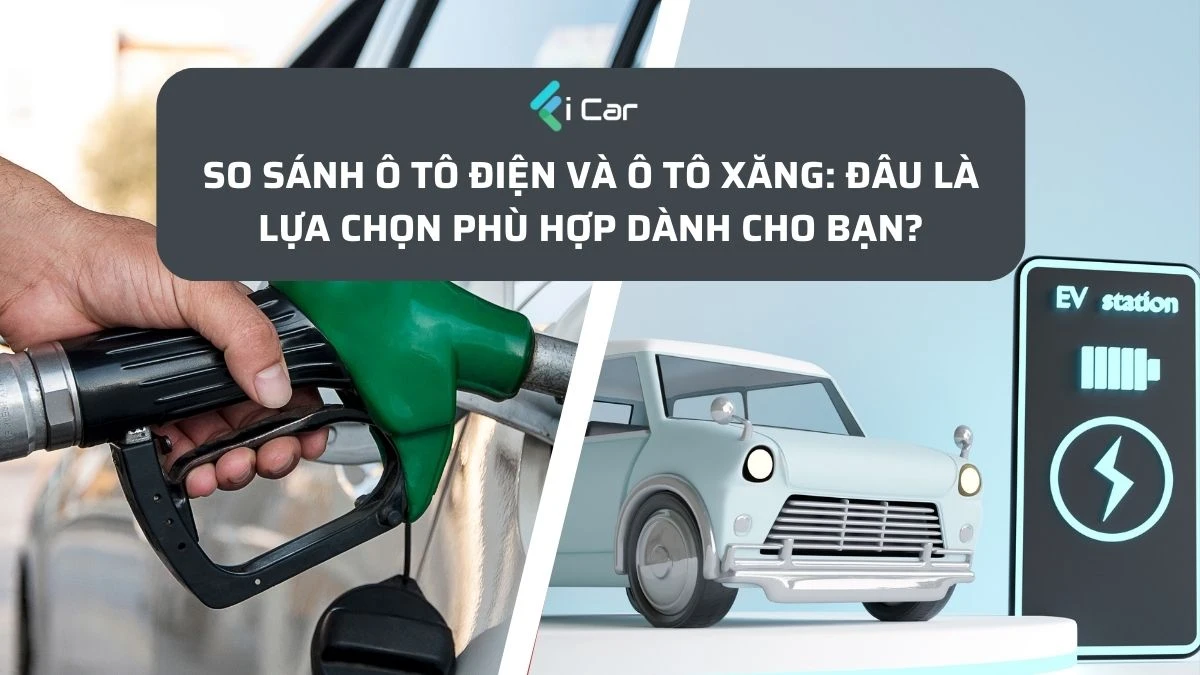 i Car

SO SÁNH Ô TÔ ĐIỆN VÀ Ô TÔ XĂNG: ĐÂU LÀ LỰA CHỌN PHÙ HỢP DÀNH CHO BẠN?

EV station